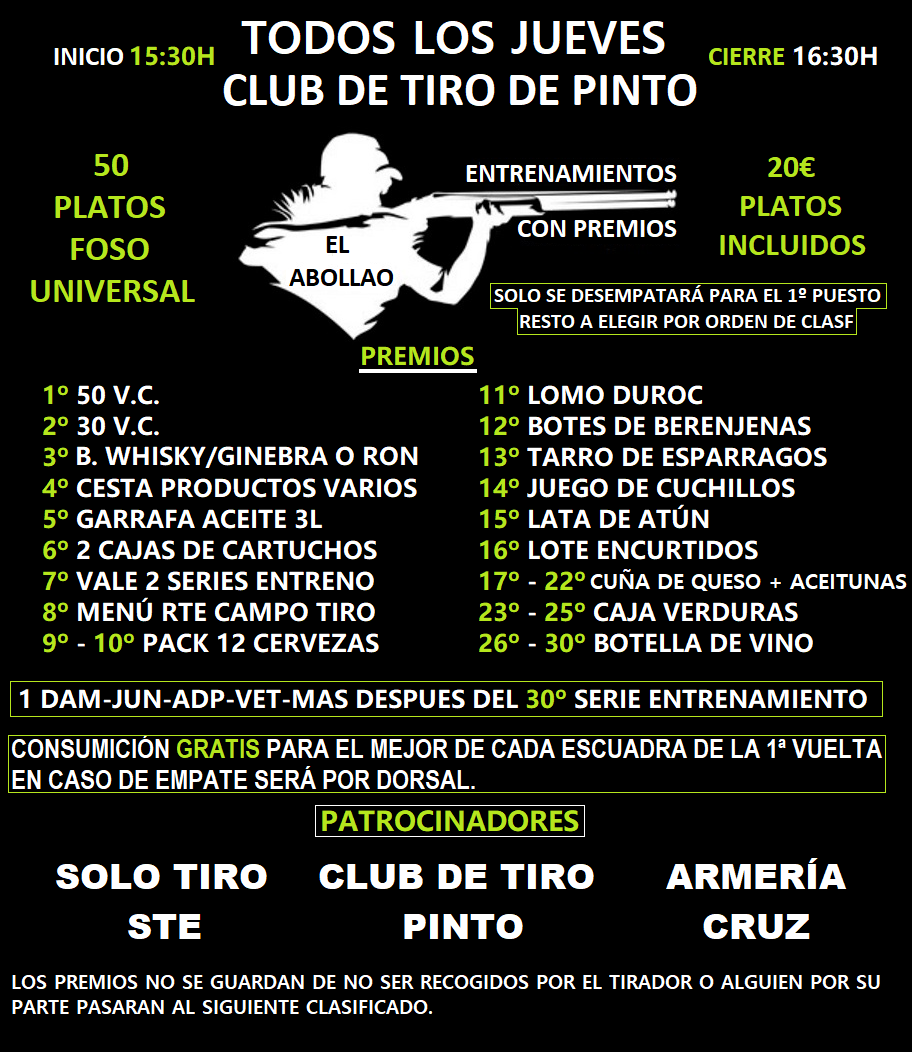 INICIO 15:30H

TODOS LOS JUEVES
CLUB DE TIRO DE PINTO

CIERRE 16:30H

50
PLATOS
FOSO
UNIVERSAL

EL
ABOLLAO

ENTRENAMIENTOS
CON PREMIOS

20€
PLATOS
INCLUIDOS

SOLO SE DESEMPATARÁ PARA EL 1º PUESTO
RESTO A ELEGIR POR ORDEN DE CLASF

PREMIOS

1º 50 V.C.
2º 30 V.C.
3º B. WHISKY/GINEBRA O RON
4º CESTA PRODUCTOS VARIOS
5º GARRAFA ACEITE 3L
6º 2 CAJAS DE CARTUCHOS
7º VALE 2 SERIES ENTRENO
8º MENÚ RTE CAMPO TIRO
9º - 10º PACK 12 CERVEZAS

11º LOMO DUROC
12º BOTES DE BERENJENAS
13º TARRO DE ESPARRAGOS
14º JUEGO DE CUCHILLOS
15º LATA DE ATÚN
16º LOTE ENCURTIDOS
17º - 22º CUÑA DE QUESO + ACEITUNAS
23º - 25º CAJA VERDURAS
26º - 30º BOTELLA DE VINO

1 DAM-JUN-ADP-VET-MAS DESPUES DEL 30º SERIE ENTRENAMIENTO

CONSUMICIÓN GRATIS PARA EL MEJOR DE CADA ESCUADRA DE LA 1ª VUELTA
EN CASO DE EMPATE SERÁ POR DORSAL.

PATROCINADORES

SOLO TIRO
STE

CLUB DE TIRO
PINTO

ARMERÍA
CRUZ

LOS PREMIOS NO SE GUARDAN DE NO SER RECOGIDOS POR EL TIRADOR O ALGUIEN POR SU PARTE PASARAN AL SIGUIENTE CLASIFICADO.